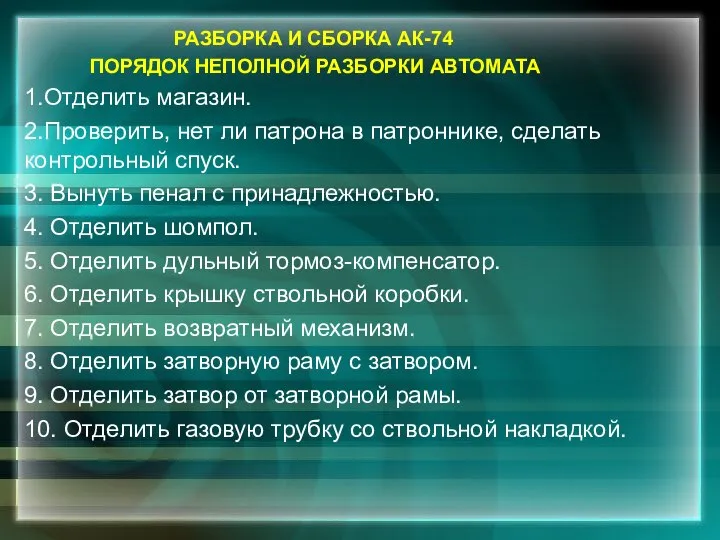 РАЗБОРКА И СБОРКА АК-74
ПОРЯДОК НЕПОЛНОЙ РАЗБОРКИ АВТОМАТА

1.Отделить магазин.

2.Проверить, нет ли патрона в патроннике, сделать контрольный спуск.

3. Вынуть пенал с принадлежностью.

4. Отделить шомпол.

5. Отделить дульный тормоз-компенсатор.

6. Отделить крышку ствольной коробки.

7. Отделить возвратный механизм.

8. Отделить затворную раму с затвором.

9. Отделить затвор от затворной рамы.

10. Отделить газовую трубку со ствольной накладкой.